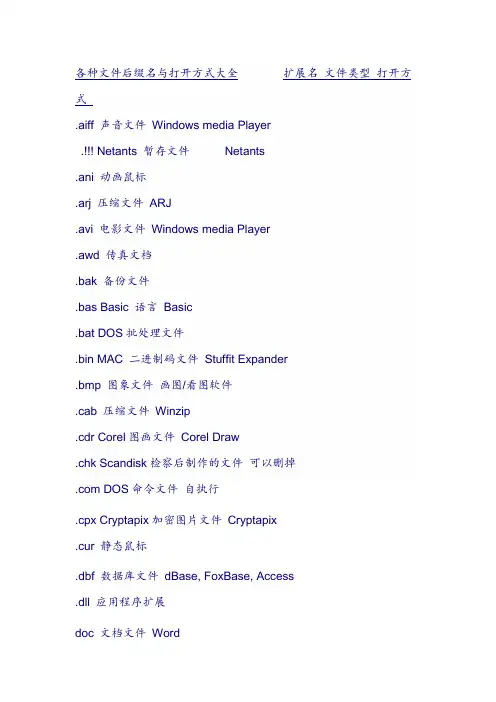 各种文件后缀名与打开方式大全　　扩展名 文件类型 打开方式

.aiff 声音文件 Windows media Player

.!!! Netants 暂存文件 Netants

.ani 动画鼠标

.arj 压缩文件 ARJ

.avi 电影文件 Windows media Player

.awd 传真文档

.bak 备份文件

.bas Basic 语言 Basic

.bat DOS 批处理文件

.bin MAC 二进制码文件 Stuffit Expander

.bmp 图象文件 画图/看图软件

.cab 压缩文件 Winzip

.cdr Corel 图画文件 Corel Draw

.chk Scandisk 检察后制作的文件 可以删掉

.com DOS 命令文件 自执行

.cpx Cryptapix 加密图片文件 Cryptapix

.cur 静态鼠标

.dbf 数据库文件 dBase, FoxBase, Access

.dll 应用程序扩展

doc 文档文件 Word